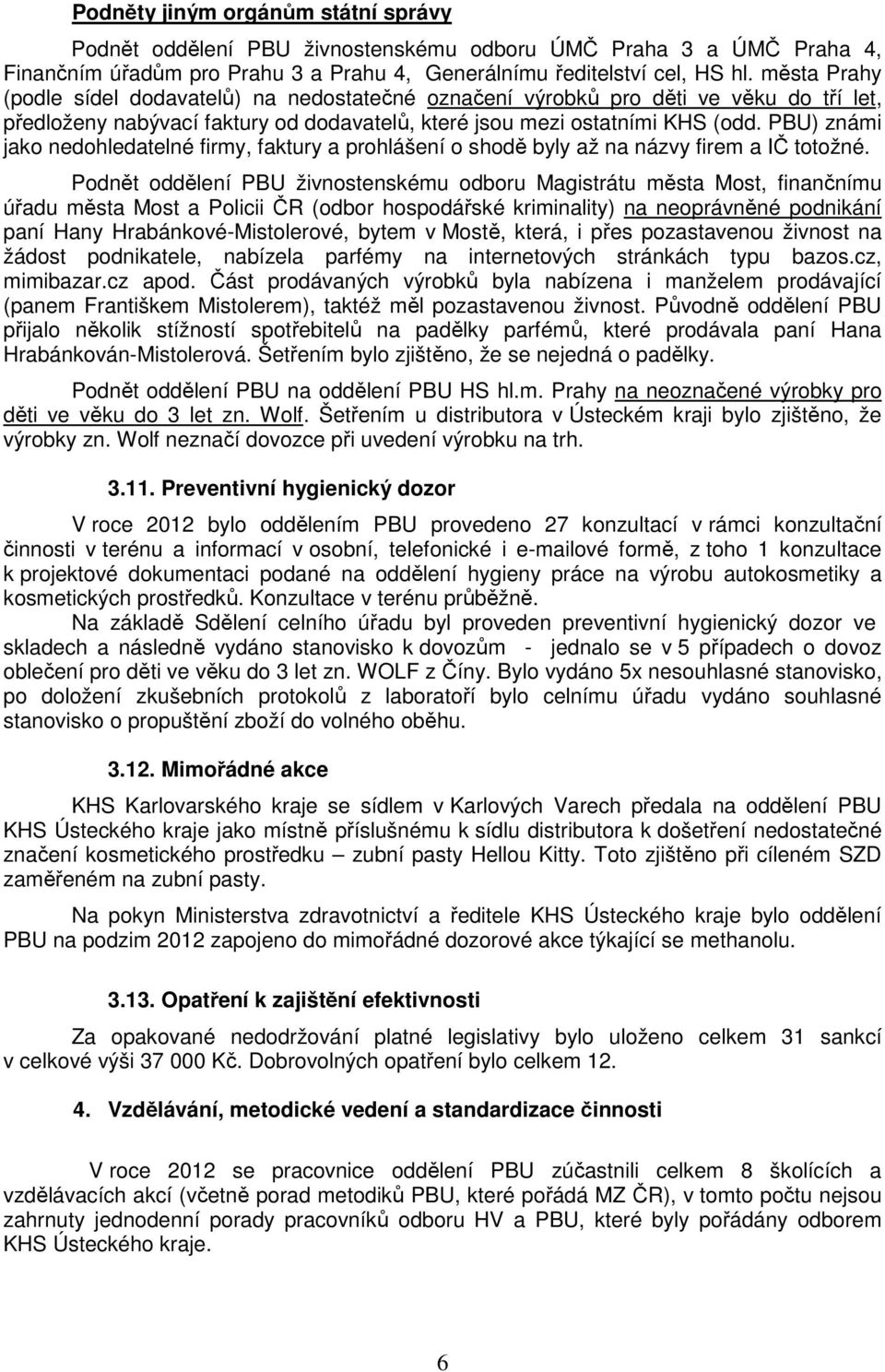 Podněty jiným orgánům státní správy

Podnět oddělení PBU živnostenskému odboru ÚMČ Praha 3 a ÚMČ Praha 4, Finančním úřadům pro Prahu 3 a Prahu 4, Generálnímu ředitelství cel, HS hl. města Prahy (podle sídel dodavatelů) na nedostatečné označení výrobků pro děti ve věku do tří let, předloženy nabývací faktury od dodavatelů, které jsou mezi ostatními KHS (odd. PBU) známi jako nedohledatelné firmy, faktury a prohlášení o shodě byly až na názvy firem a IČ totožné.

Podnět oddělení PBU živnostenskému odboru Magistrátu města Most, finančnímu úřadu města Most a Policii ČR (odbor hospodářské kriminality) na neoprávněné podnikání paní Hany Hrabánkové-Mistolerové, bytem v Mostě, která, i přes pozastavenou živnost na žádost podnikatele, nabízela parfémy na internetových stránkách typu bazos.cz, mimibazar.cz apod. Část prodávaných výrobků byla nabízena i manželem prodávající (panem Františkem Mistolerem), taktéž měl pozastavenou živnost. Původně oddělení PBU přijalo několik stížností spotřebitelů na padělky parfémů, které prodávala paní Hana Hrabánkován-Mistolerová. Šetřením bylo zjištěno, že se nejedná o padělky.

Podnět oddělení PBU na oddělení PBU HS hl.m. Prahy na neoznačené výrobky pro děti ve věku do 3 let zn. Wolf. Šetřením u distributora v Ústeckém kraji bylo zjištěno, že výrobky zn. Wolf neznačí dovozce při uvedení výrobku na trh.

3.11. Preventivní hygienický dozor

V roce 2012 bylo oddělením PBU provedeno 27 konzultací v rámci konzultační činnosti v terénu a informací v osobní, telefonické i e-mailové formě, z toho 1 konzultace k projektové dokumentaci podané na oddělení hygieny práce na výrobu autokosmetiky a kosmetických prostředků. Konzultace v terénu průběžně.

Na základě Sdělení celního úřadu byl proveden preventivní hygienický dozor ve skladech a následně vydáno stanovisko k dovozům - jednalo se v 5 případech o dovoz oblečení pro děti ve věku do 3 let zn. WOLF z Číny. Bylo vydáno 5x nesouhlasné stanovisko, po doložení zkušebních protokolů z laboratoří bylo celnímu úřadu vydáno souhlasné stanovisko o propuštění zboží do volného oběhu.

3.12. Mimořádné akce

KHS Karlovarského kraje se sídlem v Karlových Varech předala na oddělení PBU KHS Ústeckého kraje jako místně příslušnému k sídlu distributora k došetření nedostatečné značení kosmetického prostředku – zubní pasty Hellou Kitty. Toto zjištěno při cíleném SZD zaměřeném na zubní pasty.

Na pokyn Ministerstva zdravotnictví a ředitele KHS Ústeckého kraje bylo oddělení PBU na podzim 2012 zapojeno do mimořádné dozorové akce týkající se methanolu.

3.13. Opatření k zajištění efektivnosti

Za opakované nedodržování platné legislativy bylo uloženo celkem 31 sankcí v celkové výši 37 000 Kč. Dobrovolných opatření bylo celkem 12.

4. Vzdělávání, metodické vedení a standardizace činnosti

V roce 2012 se pracovnice oddělení PBU zúčastnili celkem 8 školících a vzdělávacích akcí (včetně porad metodiků PBU, které pořádá MZ ČR), v tomto počtu nejsou zahrnuty jednodenní porady pracovníků odboru HV a PBU, které byly pořádány odborem KHS Ústeckého kraje.

6